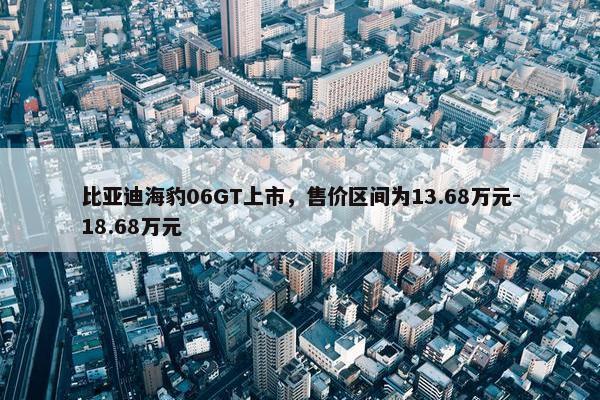 比亚迪海豹06GT上市，售价区间为13.68万元-18.68万元